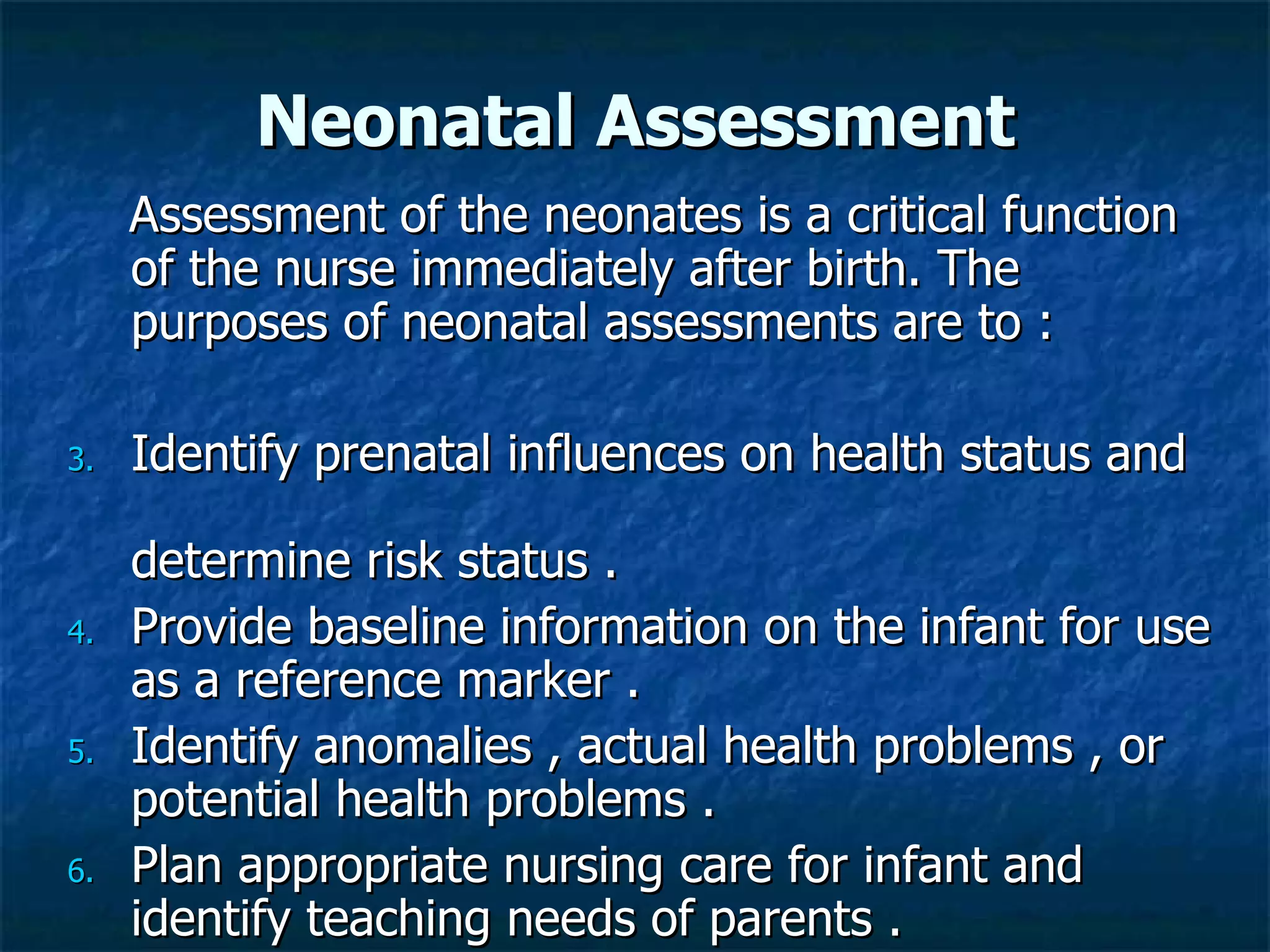 Neonatal Assessment

Assessment of the neonates is a critical function of the nurse immediately after birth. The purposes of neonatal assessments are to :

3. Identify prenatal influences on health status and

determine risk status .

4. Provide baseline information on the infant for use as a reference marker .

5. Identify anomalies , actual health problems , or potential health problems .

6. Plan appropriate nursing care for infant and identify teaching needs of parents .